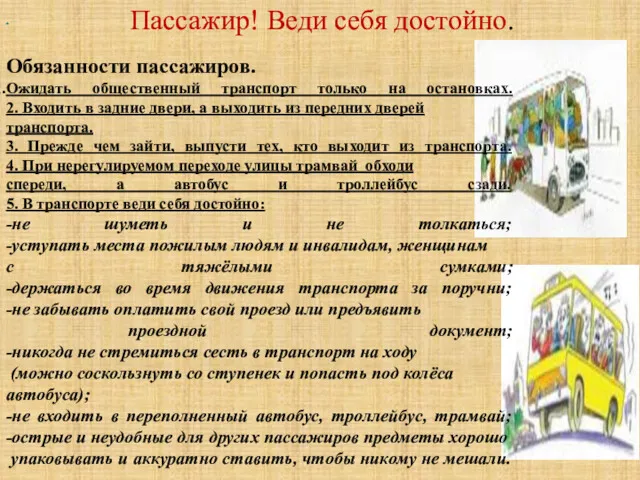 Пассажир! Веди себя достойно.

Обязанности пассажиров.
.Ожидать общественный транспорт только на остановках.
2. Входить в задние двери, а выходить из передних дверей транспорта.
3. Прежде чем зайти, выпусти тех, кто выходит из транспорта.
4. При нерегулируемом переходе улицы трамвай обходи спереди, а автобус и троллейбус сзади.
5. В транспорте веди себя достойно:
-не шуметь и не толкаться;
-уступать места пожилым людям и инвалидам, женщинам с тяжёлыми сумками;
-держаться во время движения транспорта за поручни;
-не забывать оплатить свой проезд или предъявить проездной документ;
-никогда не стремиться сесть в транспорт на ходу (можно соскользнуть со ступенек и попасть под колёса автобуса);
-не входить в переполненный автобус, троллейбус, трамвай;
-острые и неудобные для других пассажиров предметы хорошо упаковывать и аккуратно ставить, чтобы никому не мешали.